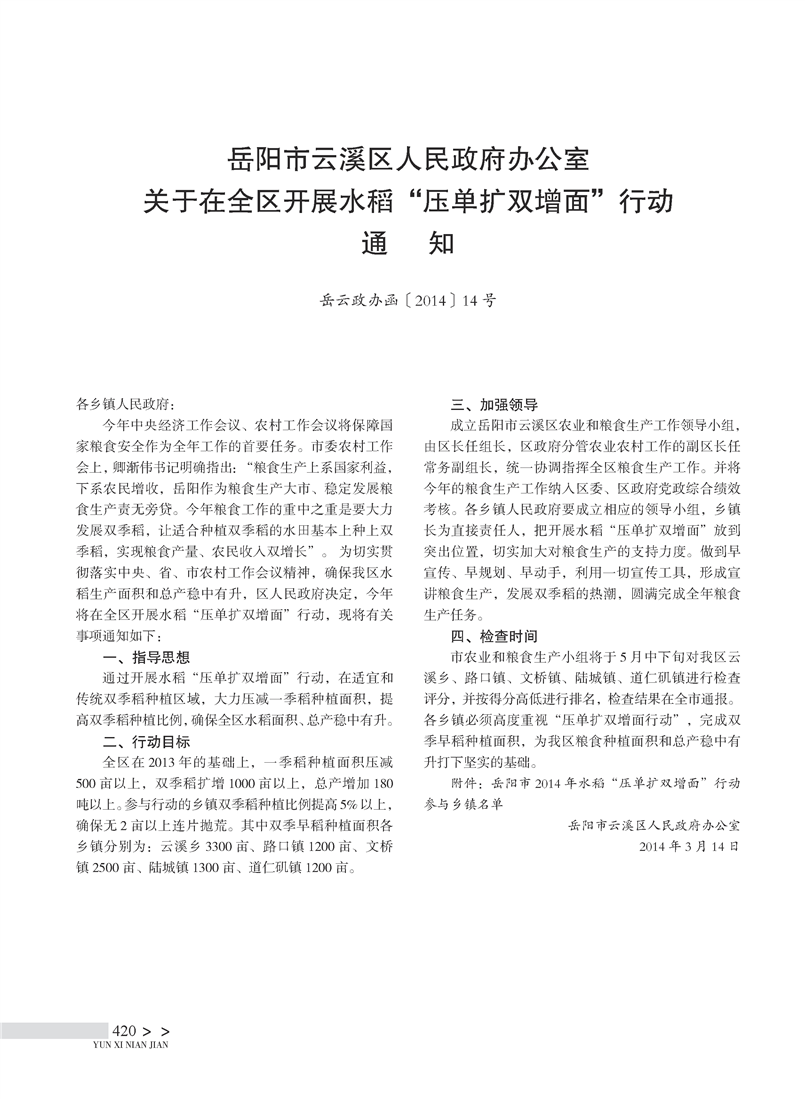 岳阳市云溪区人民政府办公室
关于在全区开展水稻“压单扩双增面”行动
通　知

岳云政办函〔2014〕14号

各乡镇人民政府：

今年中央经济工作会议、农村工作会议将保障国家粮食安全作为全年工作的首要任务。市委农村工作会上，卿渐伟书记明确指出：“粮食生产上系国家利益，下系农民增收，岳阳作为粮食生产大市、稳定发展粮食生产责无旁贷。今年粮食工作的重中之重是要大力发展双季稻，让适合种植双季稻的水田基本上种上双季稻，实现粮食产量、农民收入双增长”。为切实贯彻落实中央、省、市农村工作会议精神，确保我区水稻生产面积和总产稳中有升，区人民政府决定，今年将在全区开展水稻“压单扩双增面”行动，现将有关事项通知如下：

一、指导思想

通过开展水稻“压单扩双增面”行动，在适宜和传统双季稻种植区域，大力压减一季稻种植面积，提高双季稻种植比例，确保全区水稻面积、总产稳中有升。

二、行动目标

全区在2013年的基础上，一季稻种植面积压减500亩以上，双季稻扩增1000亩以上，总产增加180吨以上。参与行动的乡镇双季稻种植比例提高5%以上，确保无2亩以上连片抛荒。其中双季早稻种植面积各乡镇分别为：云溪乡3300亩、路口镇1200亩、文桥镇2500亩、陆城镇1300亩、道仁矶镇1200亩。

三、加强领导

成立岳阳市云溪区农业和粮食生产工作领导小组，由区长任组长，区政府分管农业农村工作的副区长任常务副组长，统一协调指挥全区粮食生产工作。并将今年的粮食生产工作纳入区委、区政府党政综合绩效考核。各乡镇人民政府要成立相应的领导小组，乡镇长为直接责任人，把开展水稻“压单扩双增面”放到突出位置，切实加大对粮食生产的支持力度。做到早宣传、早规划、早动手，利用一切宣传工具，形成宣讲粮食生产，发展双季稻的热潮，圆满完成全年粮食生产任务。

四、检查时间

市农业和粮食生产小组将于5月中下旬对我区云溪乡、路口镇、文桥镇、陆城镇、道仁矶镇进行检查评分，并按得分高低进行排名，检查结果在全市通报。各乡镇必须高度重视“压单扩双增面行动”，完成双季早稻种植面积，为我区粮食种植面积和总产稳中有升打下坚实的基础。

附件：岳阳市2014年水稻“压单扩双增面”行动参与乡镇名单

岳阳市云溪区人民政府办公室
2014年3月14日

420 > >
YUN XI NIAN JIAN